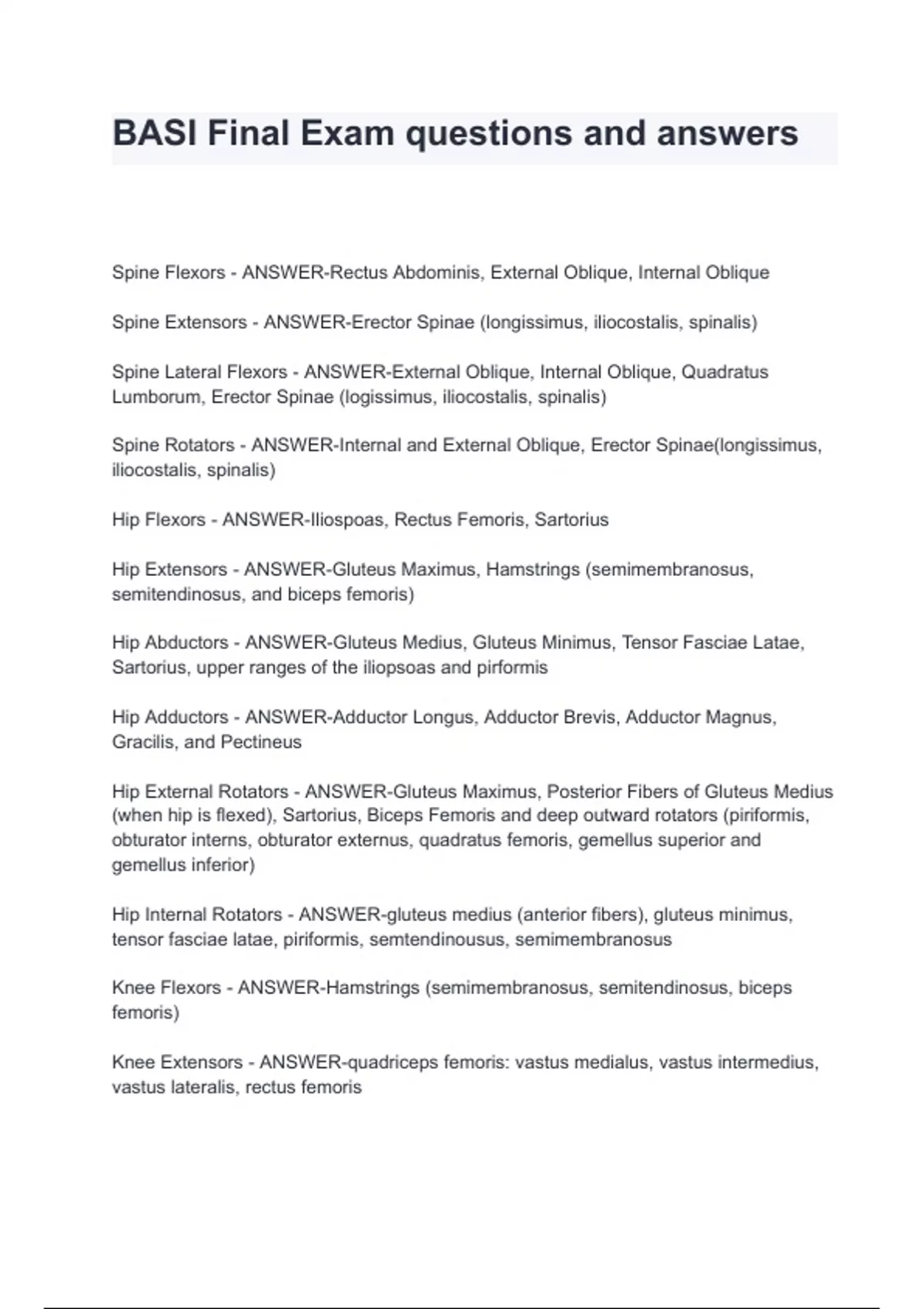 BASI Final Exam questions and answers

Spine Flexors - ANSWER-Rectus Abdominis, External Oblique, Internal Oblique

Spine Extensors - ANSWER-Erector Spinae (longissimus, iliocostalis, spinalis)

Spine Lateral Flexors - ANSWER-External Oblique, Internal Oblique, Quadratus Lumborum, Erector Spinae (logissimus, iliocostalis, spinalis)

Spine Rotators - ANSWER-Internal and External Oblique, Erector Spinae(longissimus, iliocostalis, spinalis)

Hip Flexors - ANSWER-Iliospoas, Rectus Femoris, Sartorius

Hip Extensors - ANSWER-Gluteus Maximus, Hamstrings (semimembranosus, semitendinosus, and biceps femoris)

Hip Abductors - ANSWER-Gluteus Medius, Gluteus Minimus, Tensor Fasciae Latae, Sartorius, upper ranges of the iliopsoas and pirformis

Hip Adductors - ANSWER-Adductor Longus, Adductor Brevis, Adductor Magnus, Gracilis, and Pectineus

Hip External Rotators - ANSWER-Gluteus Maximus, Posterior Fibers of Gluteus Medius (when hip is flexed), Sartorius, Biceps Femoris and deep outward rotators (piriformis, obturator interns, obturator externus, quadratus femoris, gemellus superior and gemellus inferior)

Hip Internal Rotators - ANSWER-gluteus medius (anterior fibers), gluteus minimus, tensor fasciae latae, piriformis, semtendinousus, semimembranosus

Knee Flexors - ANSWER-Hamstrings (semimembranosus, semitendinosus, biceps femoris)

Knee Extensors - ANSWER-quadriceps femoris: vastus medialus, vastus intermedius, vastus lateralis, rectus femoris